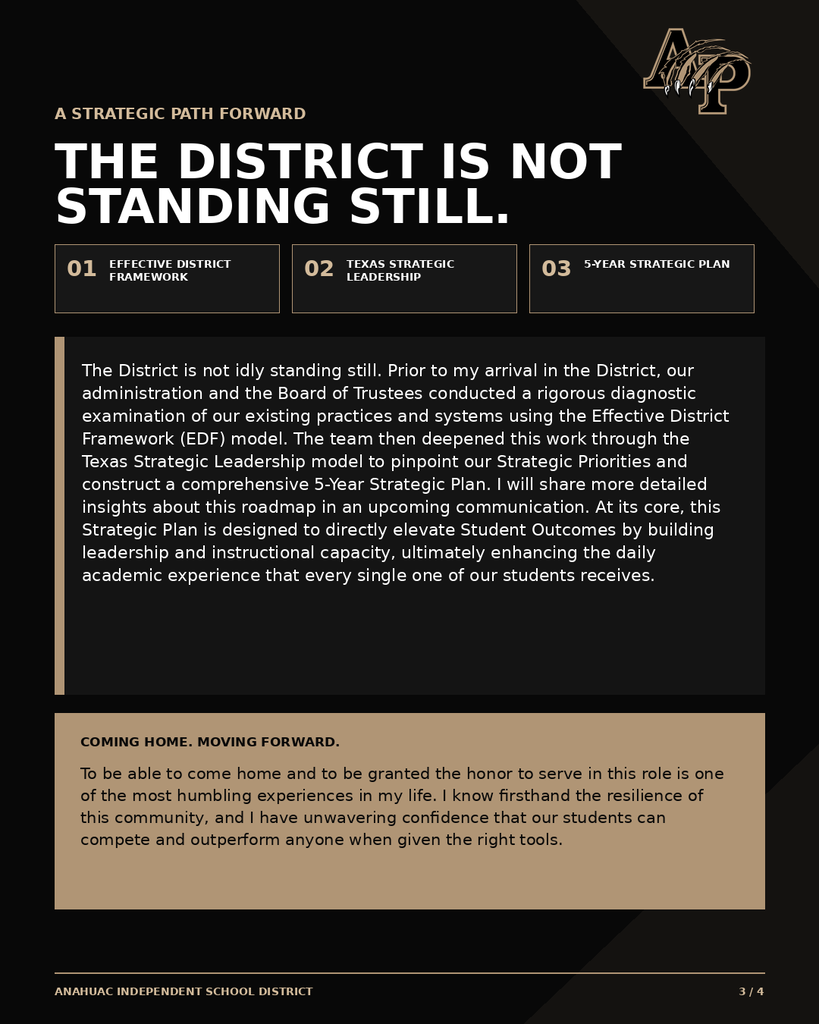 AP

A STRATEGIC PATH FORWARD

THE DISTRICT IS NOT STANDING STILL.

01 EFFECTIVE DISTRICT FRAMEWORK

02 TEXAS STRATEGIC LEADERSHIP

03 5-YEAR STRATEGIC PLAN

The District is not idly standing still. Prior to my arrival in the District, our administration and the Board of Trustees conducted a rigorous diagnostic examination of our existing practices and systems using the Effective District Framework (EDF) model. The team then deepened this work through the Texas Strategic Leadership model to pinpoint our Strategic Priorities and construct a comprehensive 5-Year Strategic Plan. I will share more detailed insights about this roadmap in an upcoming communication. At its core, this Strategic Plan is designed to directly elevate Student Outcomes by building leadership and instructional capacity, ultimately enhancing the daily academic experience that every single one of our students receives.

COMING HOME. MOVING FORWARD.

To be able to come home and to be granted the honor to serve in this role is one of the most humbling experiences in my life. I know firsthand the resilience of this community, and I have unwavering confidence that our students can compete and outperform anyone when given the right tools.

ANAHUAC INDEPENDENT SCHOOL DISTRICT

3 / 4